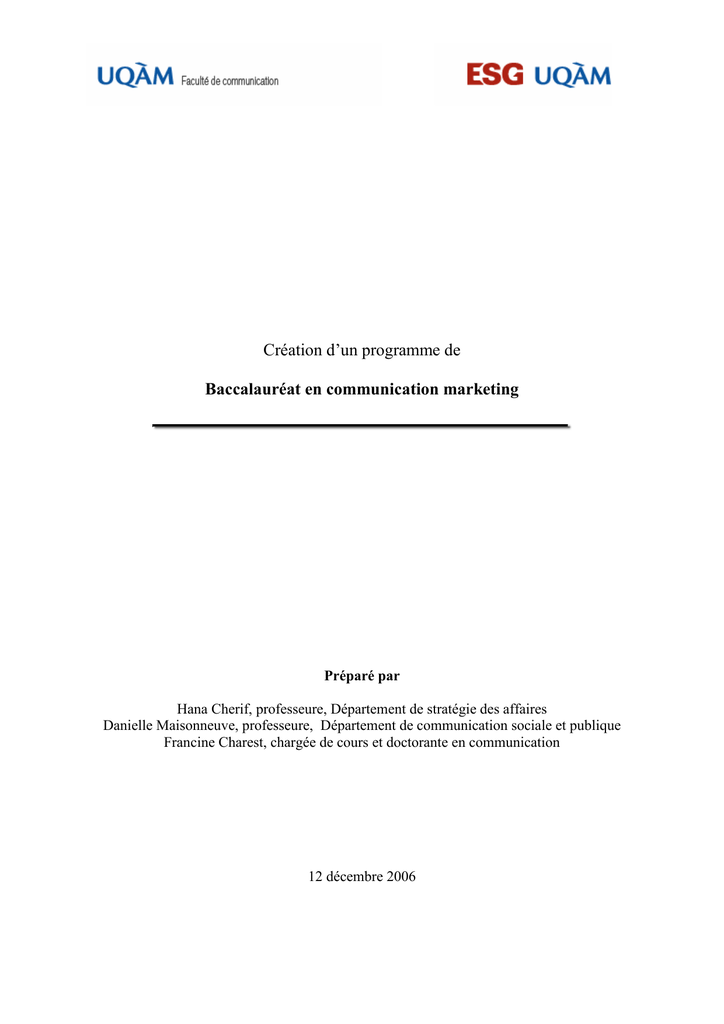 UQÀM Faculté de communication

ESG UQÀM

Création d'un programme de

Baccalauréat en communication marketing

Préparé par

Hana Cherif, professeure, Département de stratégie des affaires
Danielle Maisonneuve, professeure, Département de communication sociale et publique
Francine Charest, chargée de cours et doctorante en communication

12 décembre 2006